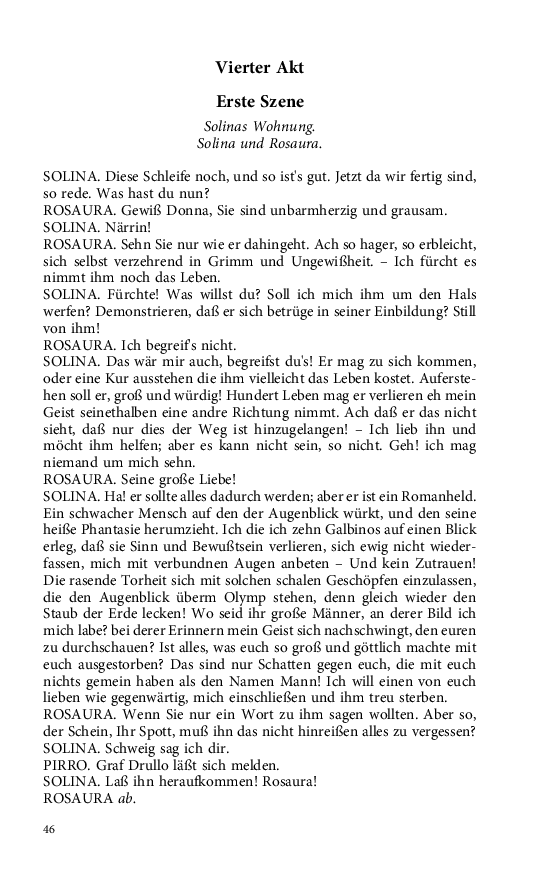 Vierter Akt

Erste Szene

Solinas Wohnung.
Solina und Rosaura.

SOLINA. Diese Schleife noch, und so ist's gut. Jetzt da wir fertig sind, so rede. Was hast du nun?
ROSAURA. Gewiß Donna, Sie sind unbarmherzig und grausam.
SOLINA. Närrin!
ROSAURA. Sehn Sie nur wie er dahingeht. Ach so hager, so erbleicht, sich selbst verzehrend in Grimm und Ungewißheit. – Ich fürcht es nimmt ihm noch das Leben.
SOLINA. Fürchte! Was willst du? Soll ich mich ihm um den Hals werfen? Demonstrieren, daß er sich betrüge in seiner Einbildung? Still von ihm!
ROSAURA. Ich begreif's nicht.
SOLINA. Das wär mir auch, begreifst du's! Er mag zu sich kommen, oder eine Kur ausstehen die ihm vielleicht das Leben kostet. Auferstehen soll er, groß und würdig! Hundert Leben mag er verlieren eh mein Geist seinethalben eine andre Richtung nimmt. Ach daß er das nicht sieht, daß nur dies der Weg ist hinzugelangen! – Ich lieb ihn und möcht ihm helfen; aber es kann nicht sein, so nicht. Geh! ich mag niemand um mich sehn.
ROSAURA. Seine große Liebe!
SOLINA. Ha! er sollte alles dadurch werden; aber er ist ein Romanheld. Ein schwacher Mensch auf den der Augenblick würkt, und den seine heiße Phantasie herumzieht. Ich die ich zehn Galbinos auf einen Blick erleg, daß sie Sinn und Bewußtsein verlieren, sich ewig nicht wiederfassen, mich mit verbundnen Augen anbeten – Und kein Zutrauen! Die rasende Torheit sich mit solchen schalen Geschöpfen einzulassen, die den Augenblick überm Olymp stehen, denn gleich wieder den Staub der Erde lecken! Wo seid ihr große Männer, an derer Bild ich mich labe? bei derer Erinnern mein Geist sich nachschwingt, den euren zu durchschauen? Ist alles, was euch so groß und göttlich machte mit euch ausgestorben? Das sind nur Schatten gegen euch, die mit euch nichts gemein haben als den Namen Mann! Ich will einen von euch lieben wie gegenwärtig, mich einschließen und ihm treu sterben.
ROSAURA. Wenn Sie nur ein Wort zu ihm sagen wollten. Aber so, der Schein, Ihr Spott, muß ihn das nicht hinreißen alles zu vergessen?
SOLINA. Schweig sag ich dir.
PIRRO. Graf Drullo läßt sich melden.
SOLINA. Laß ihn heraufkommen! Rosaura!
ROSAURA ab.

46